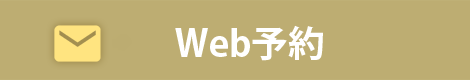 Web予約